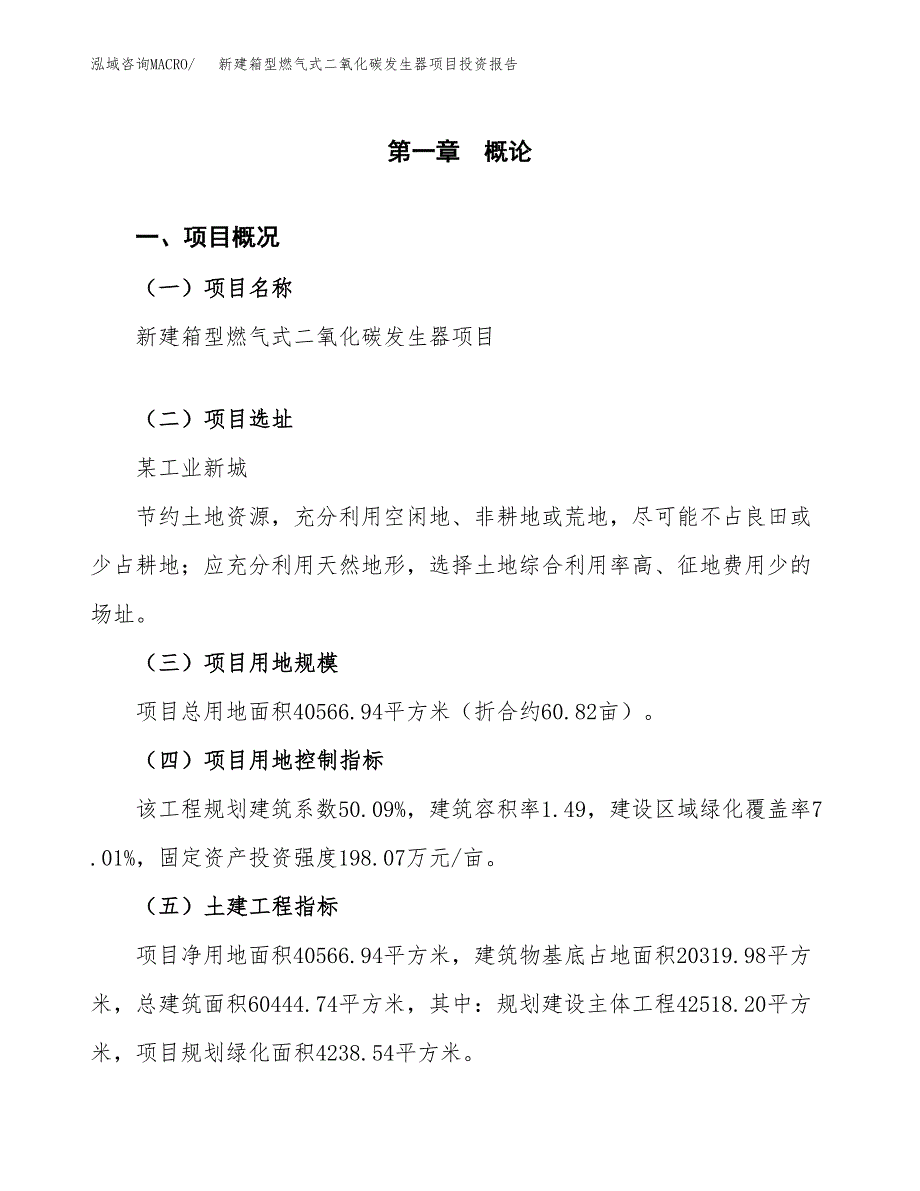 泓域咨询MACRO/　新建箱型燃气式二氧化碳发生器项目投资报告

第一章　概论

一、项目概况

（一）项目名称

新建箱型燃气式二氧化碳发生器项目

（二）项目选址

某工业新城

节约土地资源，充分利用空闲地、非耕地或荒地，尽可能不占良田或少占耕地；应充分利用天然地形，选择土地综合利用率高、征地费用少的场址。

（三）项目用地规模

项目总用地面积40566.94平方米（折合约60.82亩）。

（四）项目用地控制指标

该工程规划建筑系数50.09%，建筑容积率1.49，建设区域绿化覆盖率7.01%，固定资产投资强度198.07万元/亩。

（五）土建工程指标

项目净用地面积40566.94平方米，建筑物基底占地面积20319.98平方米，总建筑面积60444.74平方米，其中：规划建设主体工程42518.20平方米，项目规划绿化面积4238.54平方米。